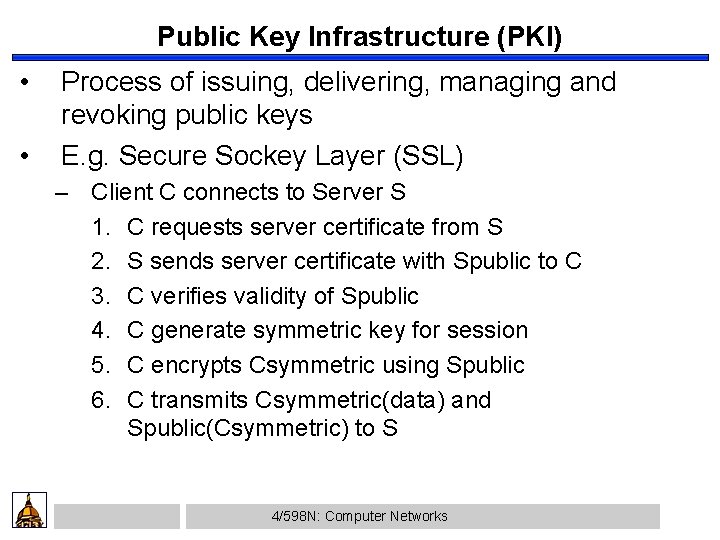 Public Key Infrastructure (PKI)

• Process of issuing, delivering, managing and revoking public keys

• E.g. Secure Sockey Layer (SSL)

– Client C connects to Server S

1. C requests server certificate from S
2. S sends server certificate with Spublic to C
3. C verifies validity of Spublic
4. C generate symmetric key for session
5. C encrypts Csymmetric using Spublic
6. C transmits Csymmetric(data) and Spublic(Csymmetric) to S

4/598N: Computer Networks